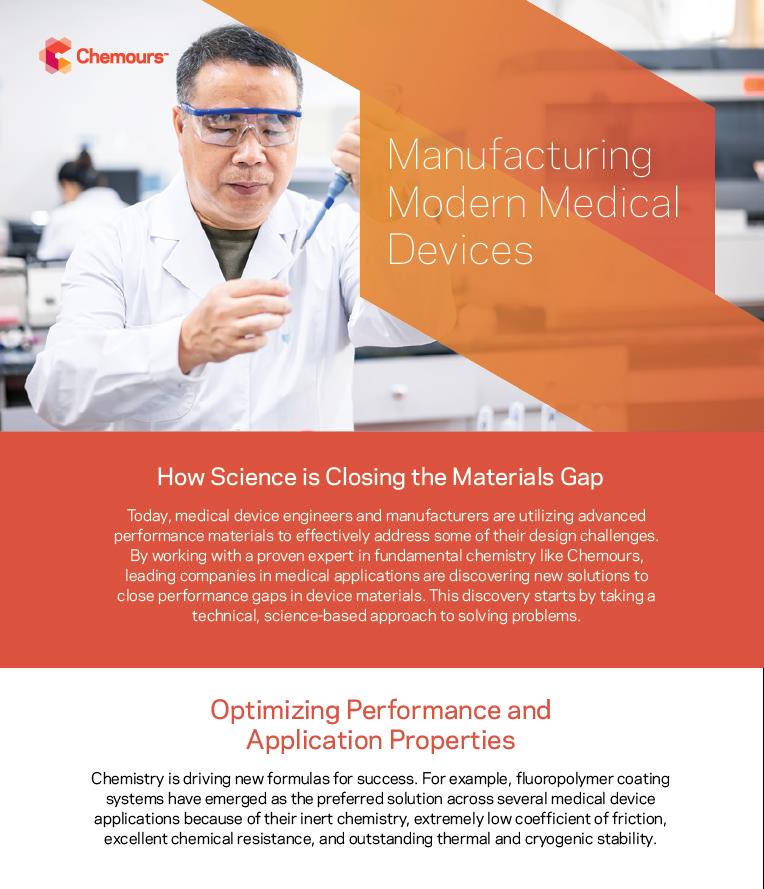 Chemours™

Manufacturing Modern Medical Devices

How Science is Closing the Materials Gap

Today, medical device engineers and manufacturers are utilizing advanced performance materials to effectively address some of their design challenges. By working with a proven expert in fundamental chemistry like Chemours, leading companies in medical applications are discovering new solutions to close performance gaps in device materials. This discovery starts by taking a technical, science-based approach to solving problems.

Optimizing Performance and Application Properties

Chemistry is driving new formulas for success. For example, fluoropolymer coating systems have emerged as the preferred solution across several medical device applications because of their inert chemistry, extremely low coefficient of friction, excellent chemical resistance, and outstanding thermal and cryogenic stability.